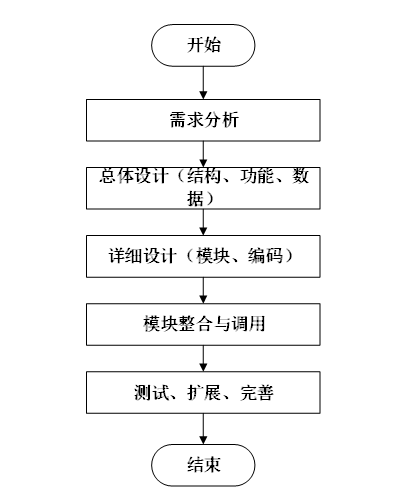 开始

需求分析

总体设计（结构、功能、数据）

详细设计（模块、编码）

模块整合与调用

测试、扩展、完善

结束